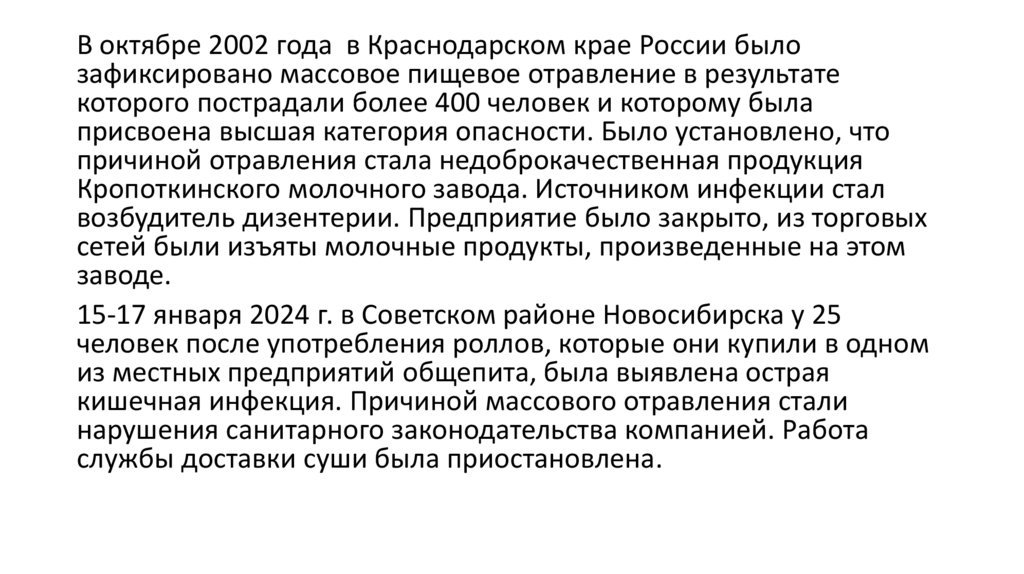 В октябре 2002 года  в Краснодарском крае России было зафиксировано массовое пищевое отравление в результате которого пострадали более 400 человек и которому была присвоена высшая категория опасности. Было установлено, что причиной отравления стала недоброкачественная продукция Кропоткинского молочного завода. Источником инфекции стал возбудитель дизентерии. Предприятие было закрыто, из торговых сетей были изъяты молочные продукты, произведенные на этом заводе.

15-17 января 2024 г. в Советском районе Новосибирска у 25 человек после употребления роллов, которые они купили в одном из местных предприятий общепита, была выявлена острая кишечная инфекция. Причиной массового отравления стали нарушения санитарного законодательства компанией. Работа службы доставки суши была приостановлена.